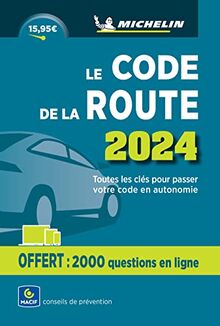 15,95€

MICHELIN

LE CODE DE LA ROUTE 2024

Toutes les clés pour passer votre code en autonomie

OFFERT : 2000 questions en ligne

MACIF conseils de prévention